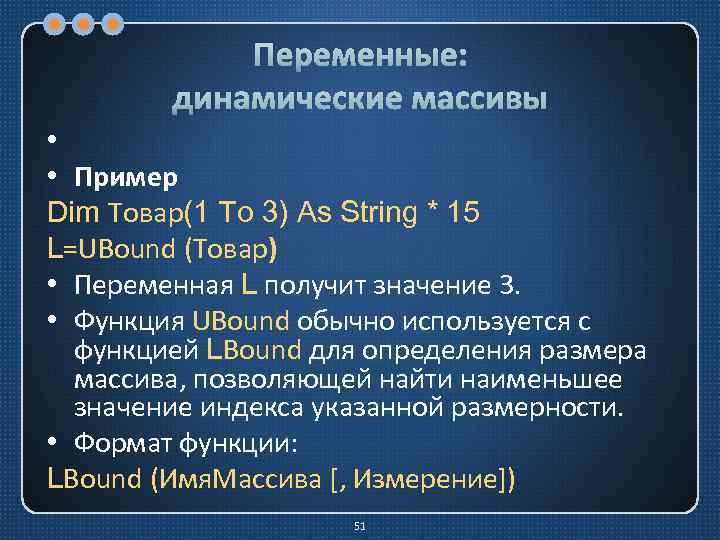 Переменные: динамические массивы

•

• Пример

Dim Товар(1 To 3) As String * 15

L=UBound (Товар)

• Переменная L получит значение 3.

• Функция UBound обычно используется с функцией LBound для определения размера массива, позволяющей найти наименьшее значение индекса указанной размерности.

• Формат функции:

LBound (ИмяМассива [, Измерение])

51